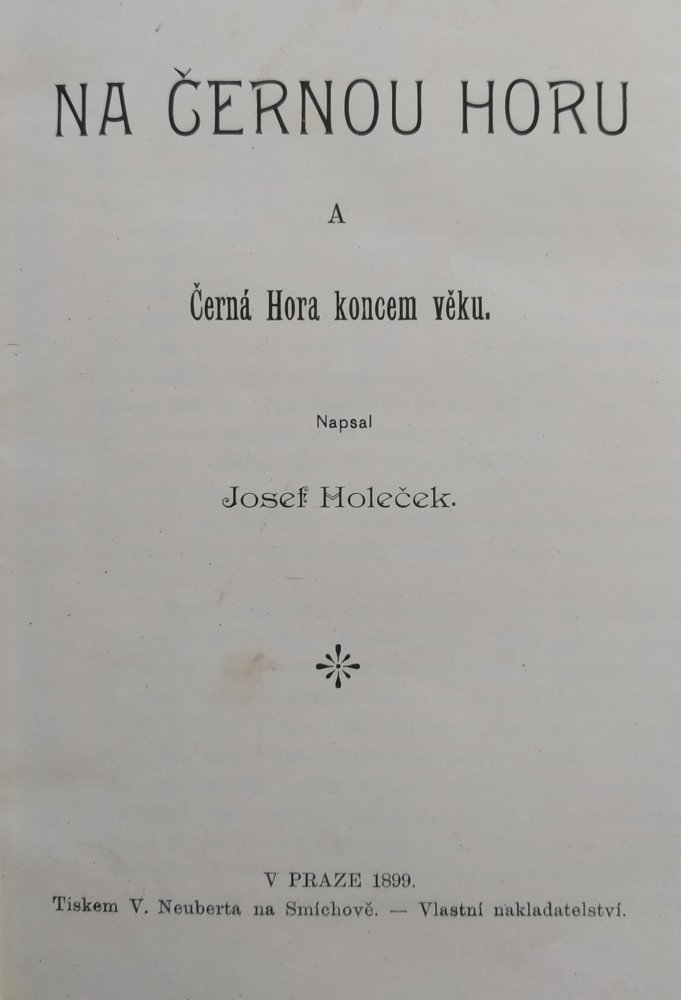 NA ČERNOU HORU

A

Černá Hora koncem věku.

Napsal

Josef Holeček.

V PRAZE 1899.
Tiskem V. Neuberta na Smíchově. — Vlastní nakladatelství.